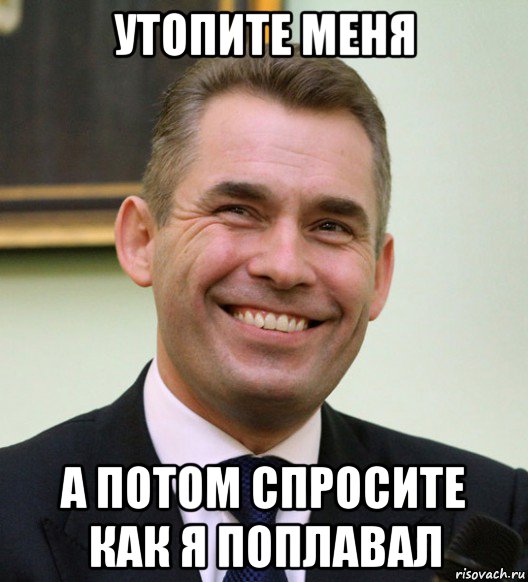 УТОПИТЕ МЕНЯ

А ПОТОМ СПРОСИТЕ КАК Я ПОПЛАВАЛ

risovach.ru